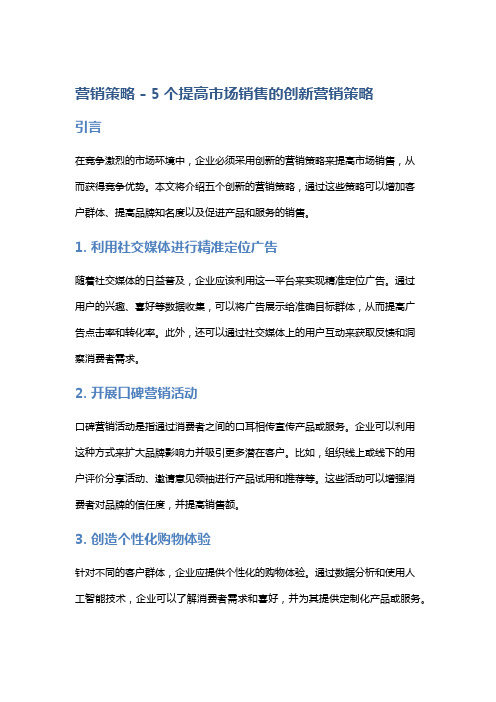 营销策略 - 5 个提高市场销售的创新营销策略

引言

在竞争激烈的市场环境中，企业必须采用创新的营销策略来提高市场销售，从而获得竞争优势。本文将介绍五个创新的营销策略，通过这些策略可以增加客户群体、提高品牌知名度以及促进产品和服务的销售。

1. 利用社交媒体进行精准定位广告

随着社交媒体的日益普及，企业应该利用这一平台来实现精准定位广告。通过用户的兴趣、喜好等数据收集，可以将广告展示给准确目标群体，从而提高广告点击率和转化率。此外，还可以通过社交媒体上的用户互动来获取反馈和洞察消费者需求。

2. 开展口碑营销活动

口碑营销活动是指通过消费者之间的口耳相传宣传产品或服务。企业可以利用这种方式来扩大品牌影响力并吸引更多潜在客户。比如，组织线上或线下的用户评价分享活动、邀请意见领袖进行产品试用和推荐等。这些活动可以增强消费者对品牌的信任度，并提高销售额。

3. 创造个性化购物体验

针对不同的客户群体，企业应提供个性化的购物体验。通过数据分析和使用人工智能技术，企业可以了解消费者需求和喜好，并为其提供定制化产品或服务。